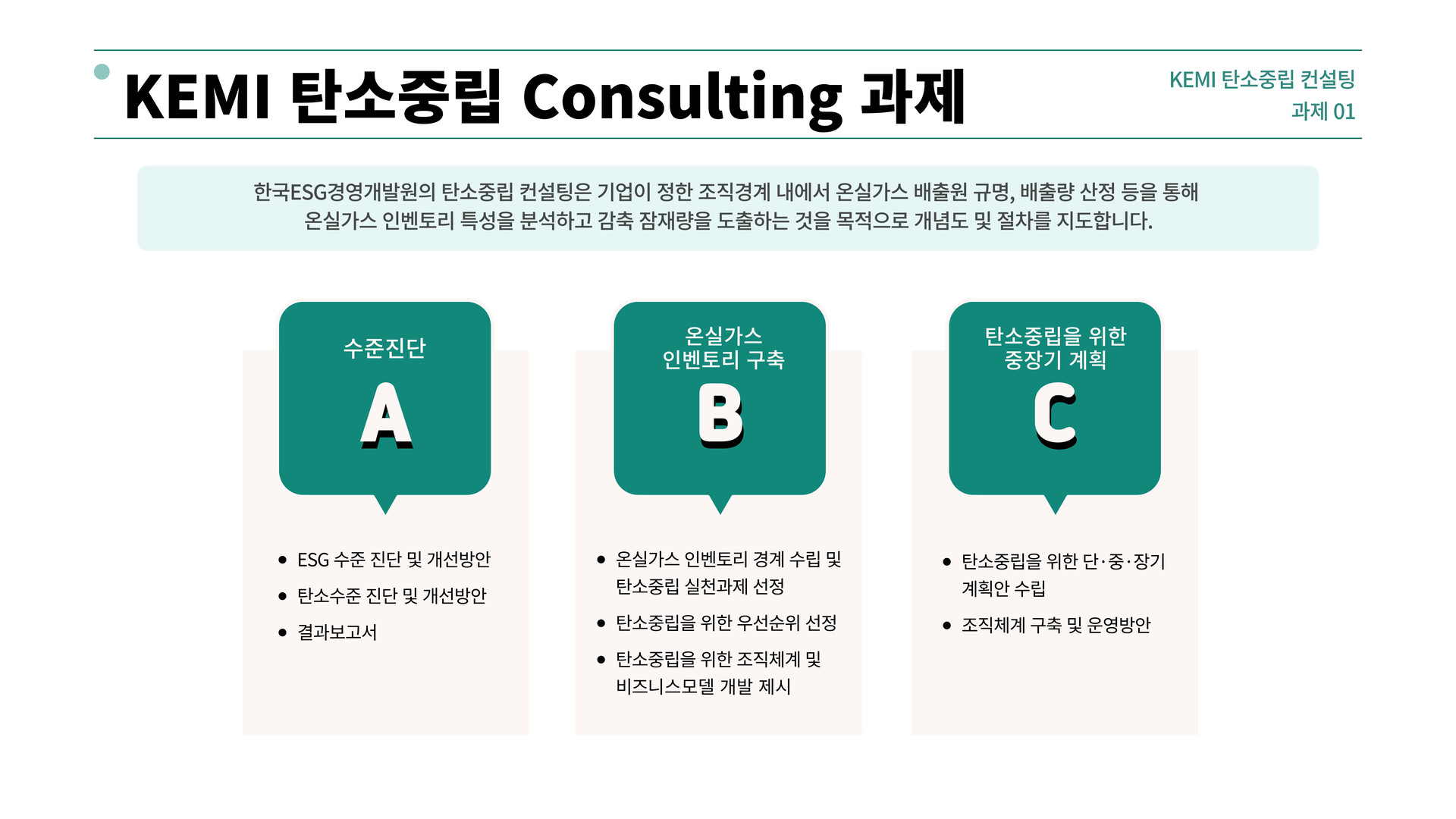 KEMI 탄소중립 Consulting 과제

KEMI 탄소중립 컨설팅
과제 01

한국ESG경영개발원의 탄소중립 컨설팅은 기업이 정한 조직경계 내에서 온실가스 배출원 규명, 배출량 산정 등을 통해 온실가스 인벤토리 특성을 분석하고 감축 잠재량을 도출하는 것을 목적으로 개념도 및 절차를 지도합니다.

수준진단
A

• ESG 수준 진단 및 개선방안
• 탄소수준 진단 및 개선방안
• 결과보고서

온실가스
인벤토리 구축
B

• 온실가스 인벤토리 경계 수립 및 탄소중립 실천과제 선정
• 탄소중립을 위한 우선순위 선정
• 탄소중립을 위한 조직체계 및 비즈니스모델 개발 제시

탄소중립을 위한
중장기 계획
C

• 탄소중립을 위한 단·중·장기 계획안 수립
• 조직체계 구축 및 운영방안